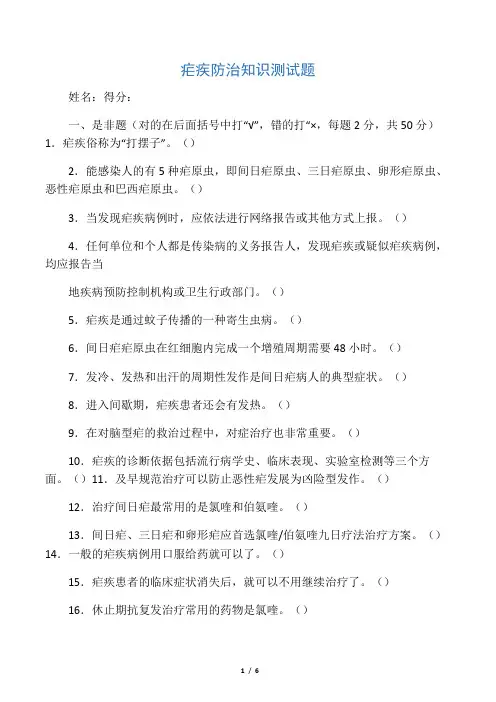 疟疾防治知识测试题

姓名：得分：

一、是非题（对的在后面括号中打“V”，错的打“×，每题 2 分，共 50 分）
1．疟疾俗称为“打摆子”。（）

2．能感染人的有 5 种疟原虫，即间日疟原虫、三日疟原虫、卵形疟原虫、恶性疟原虫和巴西疟原虫。（）

3．当发现疟疾病例时，应依法进行网络报告或其他方式上报。（）

4．任何单位和个人都是传染病的义务报告人，发现疟疾或疑似疟疾病例，均应报告当

地疾病预防控制机构或卫生行政部门。（）

5．疟疾是通过蚊子传播的一种寄生虫病。（）

6．间日疟疟原虫在红细胞内完成一个增殖周期需要 48 小时。（）

7．发冷、发热和出汗的周期性发作是间日疟病人的典型症状。（）

8．进入间歇期，疟疾患者还会有发热。（）

9．在对脑型疟的救治过程中，对症治疗也非常重要。（）

10．疟疾的诊断依据包括流行病学史、临床表现、实验室检测等三个方面。（）11．及早规范治疗可以防止恶性疟发展为凶险型发作。（）

12．治疗间日疟最常用的是氯喹和伯氨喹。（）

13．间日疟、三日疟和卵形疟应首选氯喹/伯氨喹九日疗法治疗方案。（）
14．一般的疟疾病例用口服给药就可以了。（）

15．疟疾患者的临床症状消失后，就可以不用继续治疗了。（）

16．休止期抗复发治疗常用的药物是氯喹。（）

1 / 6